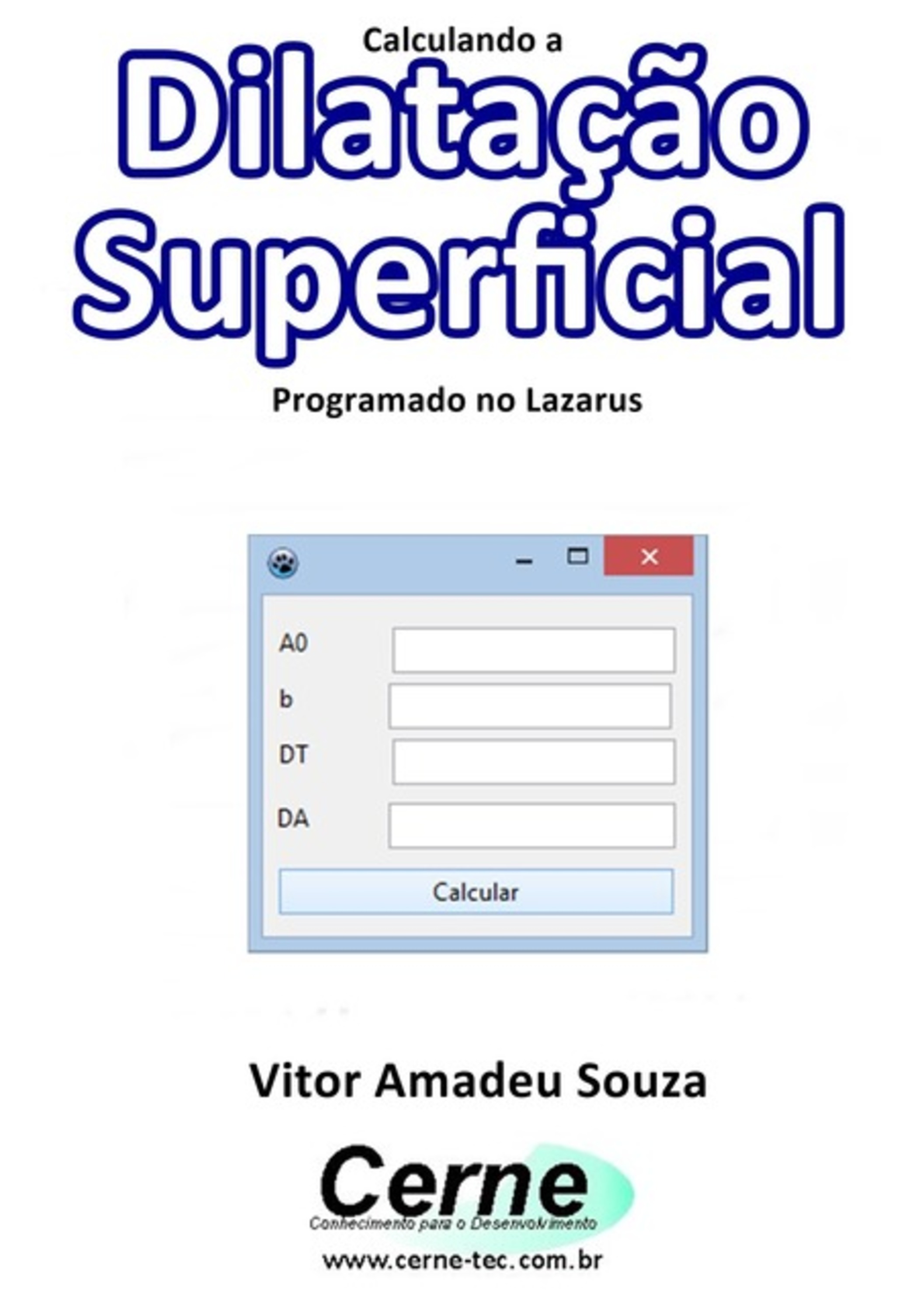 Calculando a
Dilatação
Superficial
Programado no Lazarus

A0
b
DT
DA
Calcular

Vitor Amadeu Souza

Cerne
Conhecimento para o Desenvolvimento
www.cerne-tec.com.br